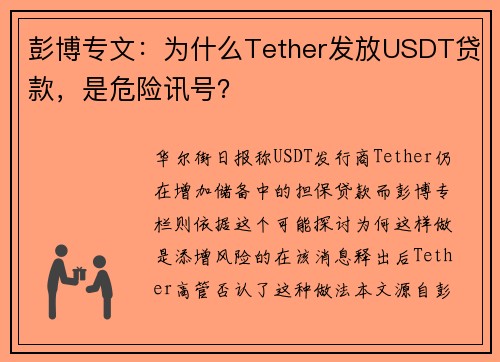 彭博专文：为什么Tether发放USDT贷款，是危险讯号？

华尔街日报称USDT发行商Tether仍在增加储备中的担保贷款而彭博专栏则依据这个可能探讨为何这样做是添增风险的在该消息释出后Tether高管否认了这种做法本文源自彭